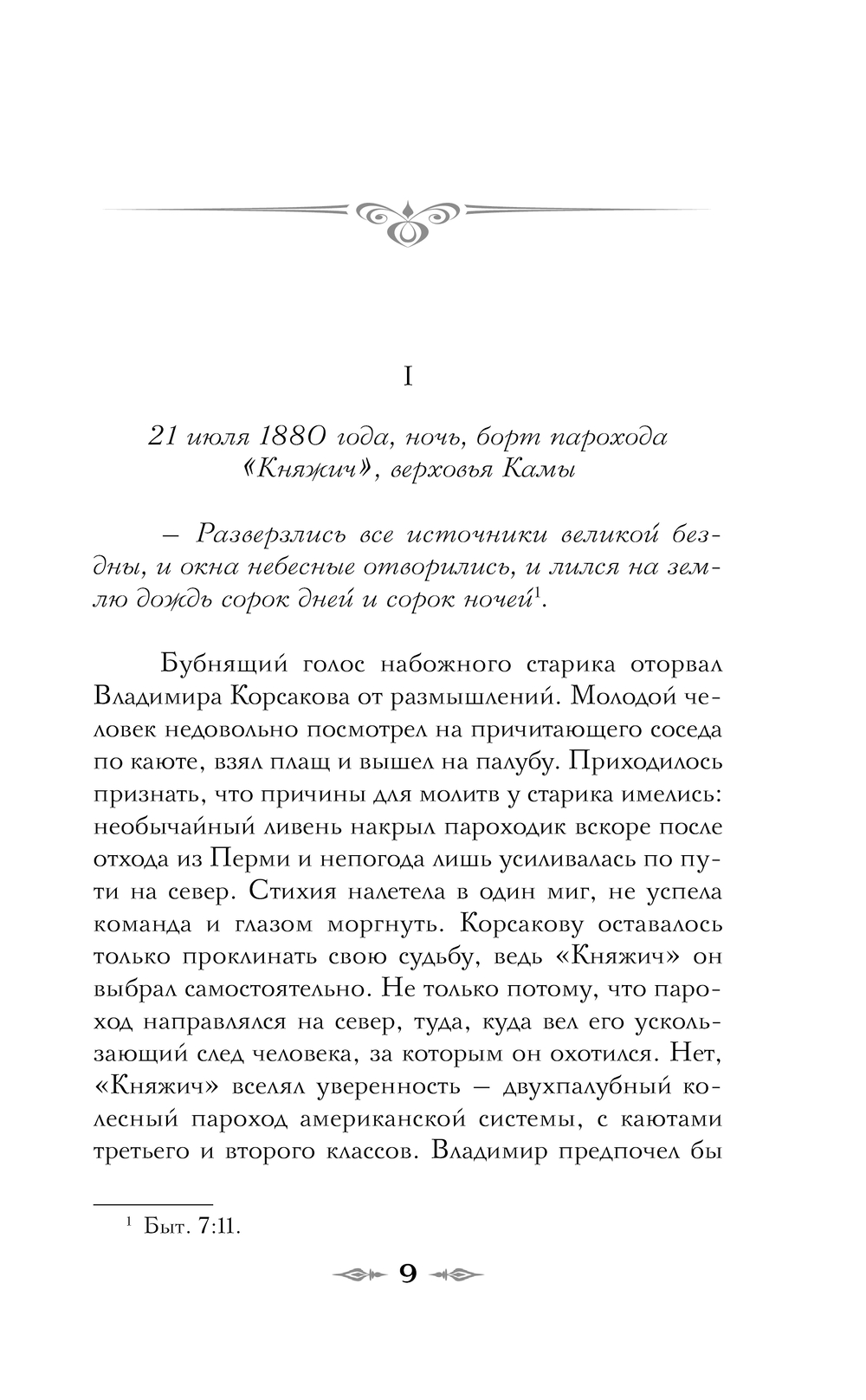 I

21 июля 1880 года, ночь, борт парохода «Княжич», верховья Камы

– Разверзлись все источники великой бездны, и окна небесные отворились, и лился на землю дождь сорок дней и сорок ночей$^1$.

Бубнящий голос набожного старика оторвал Владимира Корсакова от размышлений. Молодой человек недовольно посмотрел на причитающего соседа по каюте, взял плащ и вышел на палубу. Приходилось признать, что причины для молитв у старика имелись: необычайный ливень накрыл пароходик вскоре после отхода из Перми и непогода лишь усиливалась по пути на север. Стихия налетела в один миг, не успела команда и глазом моргнуть. Корсакову оставалось только проклинать свою судьбу, ведь «Княжич» он выбрал самостоятельно. Не только потому, что пароход направлялся на север, туда, куда вел его ускользающий след человека, за которым он охотился. Нет, «Княжич» вселял уверенность – двухпалубный колесный пароход американской системы, с каютами третьего и второго классов. Владимир предпочел бы

$^1$ Быт. 7:11.

9